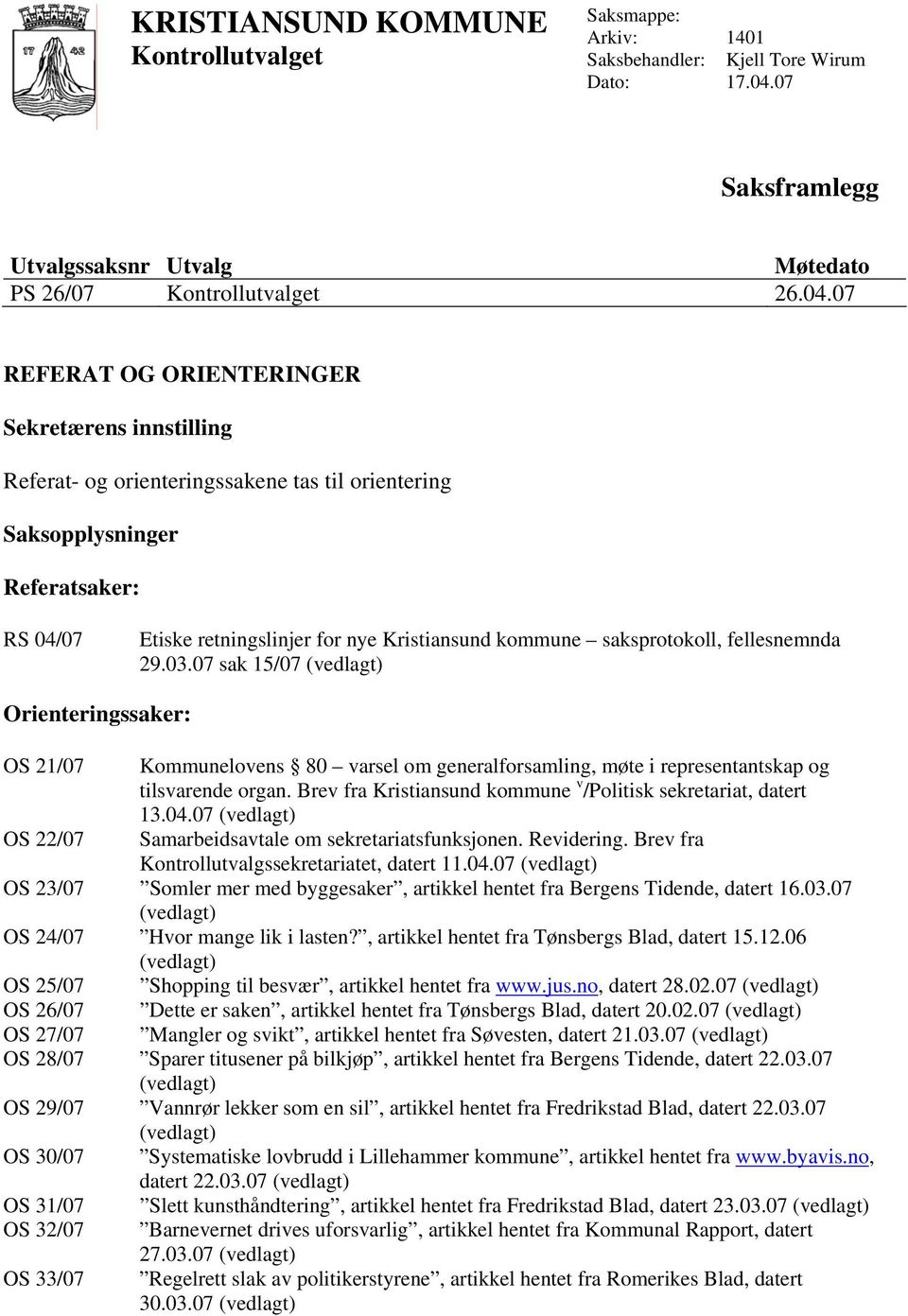 17 42

KRISTIANSUND KOMMUNE
Kontrollutvalget

Saksmappe:
Arkiv: 1401
Saksbehandler: Kjell Tore Wirum
Dato: 17.04.07

Saksframlegg

| Utvalgssaksnr | Utvalg | Møtedato |
|---|---|---|
| PS 26/07 | Kontrollutvalget | 26.04.07 |

REFERAT OG ORIENTERINGER

Sekretærens innstilling

Referat- og orienteringssakene tas til orientering

Saksopplysninger

Referatsaker:

RS 04/07 Etiske retningslinjer for nye Kristiansund kommune – saksprotokoll, fellesnemnda 29.03.07 sak 15/07 (vedlagt)

Orienteringssaker:

OS 21/07 Kommunelovens § 80 – varsel om generalforsamling, møte i representantskap og tilsvarende organ. Brev fra Kristiansund kommune $^v$/Politisk sekretariat, datert 13.04.07 (vedlagt)
OS 22/07 Samarbeidsavtale om sekretariatsfunksjonen. Revidering. Brev fra Kontrollutvalgssekretariatet, datert 11.04.07 (vedlagt)
OS 23/07 ”Somler mer med byggesaker”, artikkel hentet fra Bergens Tidende, datert 16.03.07 (vedlagt)
OS 24/07 ”Hvor mange lik i lasten?”, artikkel hentet fra Tønsbergs Blad, datert 15.12.06 (vedlagt)
OS 25/07 ”Shopping til besvær”, artikkel hentet fra www.jus.no, datert 28.02.07 (vedlagt)
OS 26/07 ”Dette er saken”, artikkel hentet fra Tønsbergs Blad, datert 20.02.07 (vedlagt)
OS 27/07 ”Mangler og svikt”, artikkel hentet fra Søvesten, datert 21.03.07 (vedlagt)
OS 28/07 ”Sparer titusener på bilkjøp”, artikkel hentet fra Bergens Tidende, datert 22.03.07 (vedlagt)
OS 29/07 ”Vannrør lekker som en sil”, artikkel hentet fra Fredrikstad Blad, datert 22.03.07 (vedlagt)
OS 30/07 ”Systematiske lovbrudd i Lillehammer kommune”, artikkel hentet fra www.byavis.no, datert 22.03.07 (vedlagt)
OS 31/07 ”Slett kunsthåndtering”, artikkel hentet fra Fredrikstad Blad, datert 23.03.07 (vedlagt)
OS 32/07 ”Barnevernet drives uforsvarlig”, artikkel hentet fra Kommunal Rapport, datert 27.03.07 (vedlagt)
OS 33/07 ”Regelrett slak av politikerstyrene”, artikkel hentet fra Romerikes Blad, datert 30.03.07 (vedlagt)